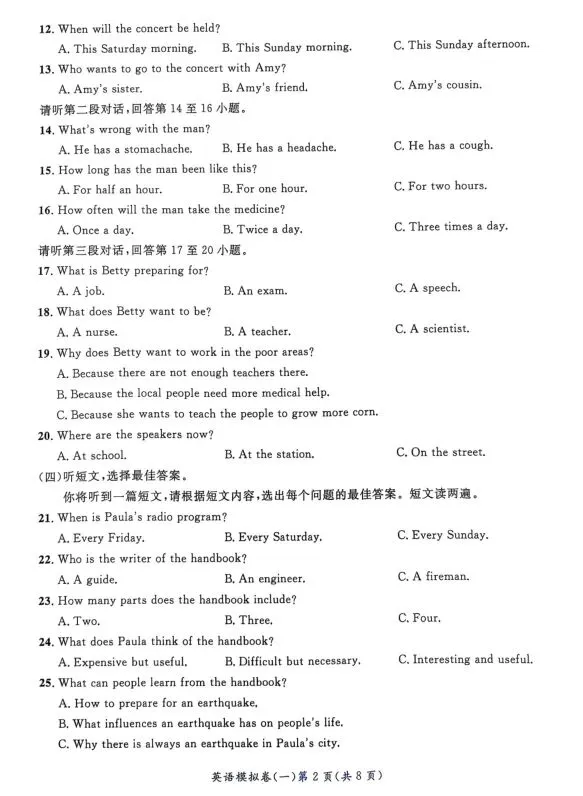 12. When will the concert be held?
A. This Saturday morning. B. This Sunday morning. C. This Sunday afternoon.
13. Who wants to go to the concert with Amy?
A. Amy's sister. B. Amy's friend. C. Amy's cousin.
请听第二段对话，回答第 14 至 16 小题。
14. What's wrong with the man?
A. He has a stomachache. B. He has a headache. C. He has a cough.
15. How long has the man been like this?
A. For half an hour. B. For one hour. C. For two hours.
16. How often will the man take the medicine?
A. Once a day. B. Twice a day. C. Three times a day.
请听第三段对话，回答第 17 至 20 小题。
17. What is Betty preparing for?
A. A job. B. An exam. C. A speech.
18. What does Betty want to be?
A. A nurse. B. A teacher. C. A scientist.
19. Why does Betty want to work in the poor areas?
A. Because there are not enough teachers there.
B. Because the local people need more medical help.
C. Because she wants to teach the people to grow more corn.
20. Where are the speakers now?
A. At school. B. At the station. C. On the street.
(四)听短文，选择最佳答案。
你将听到一篇短文，请根据短文内容，选出每个问题的最佳答案。短文读两遍。
21. When is Paula's radio program?
A. Every Friday. B. Every Saturday. C. Every Sunday.
22. Who is the writer of the handbook?
A. A guide. B. An engineer. C. A fireman.
23. How many parts does the handbook include?
A. Two. B. Three. C. Four.
24. What does Paula think of the handbook?
A. Expensive but useful. B. Difficult but necessary. C. Interesting and useful.
25. What can people learn from the handbook?
A. How to prepare for an earthquake.
B. What influences an earthquake has on people's life.
C. Why there is always an earthquake in Paula's city.
英语模拟卷(一)第 2 页(共 8 页)